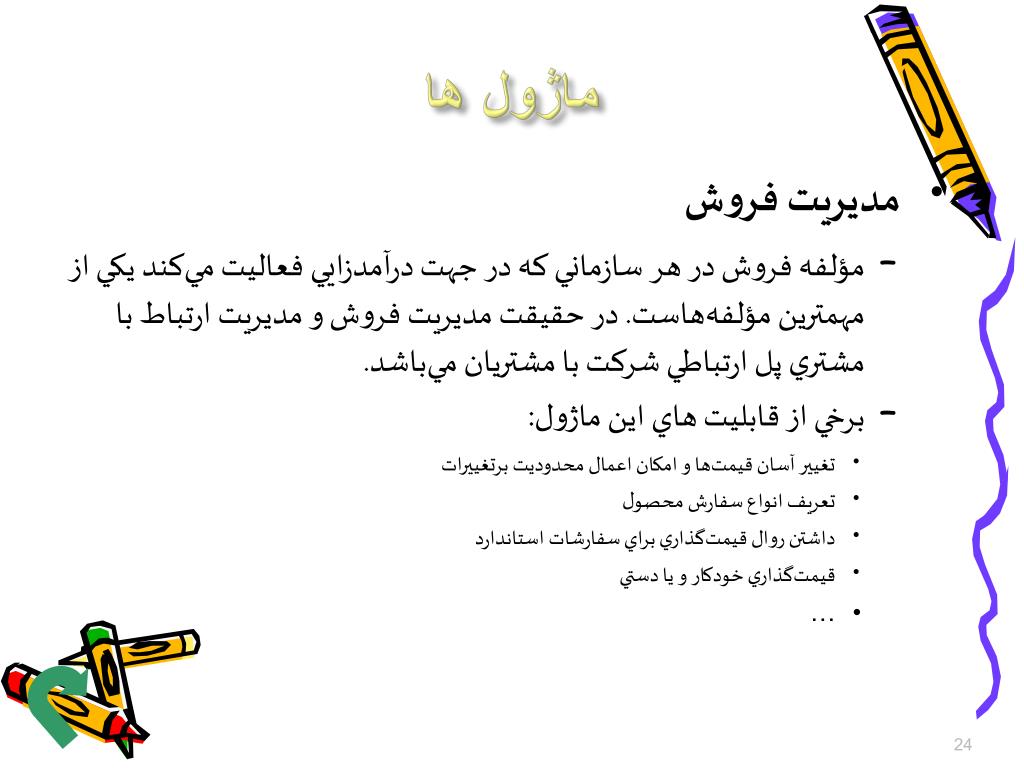 ماژول ها

• مديريت فروش

– مؤلفه فروش در هر سازماني كه در جهت درآمدزايي فعاليت مي‌كند يكي از مهمترين مؤلفه‌هاست. در حقيقت مديريت فروش و مديريت ارتباط با مشتري پل ارتباطي شركت با مشتريان مي‌باشد.

– برخي از قابليت هاي اين ماژول:

• تغيير آسان قيمت‌ها و امكان اعمال محدوديت برتغييرات
• تعريف انواع سفارش محصول
• داشتن روال قيمت‌گذاري براي سفارشات استاندارد
• قيمت‌گذاري خودكار و يا دستي
• …

24